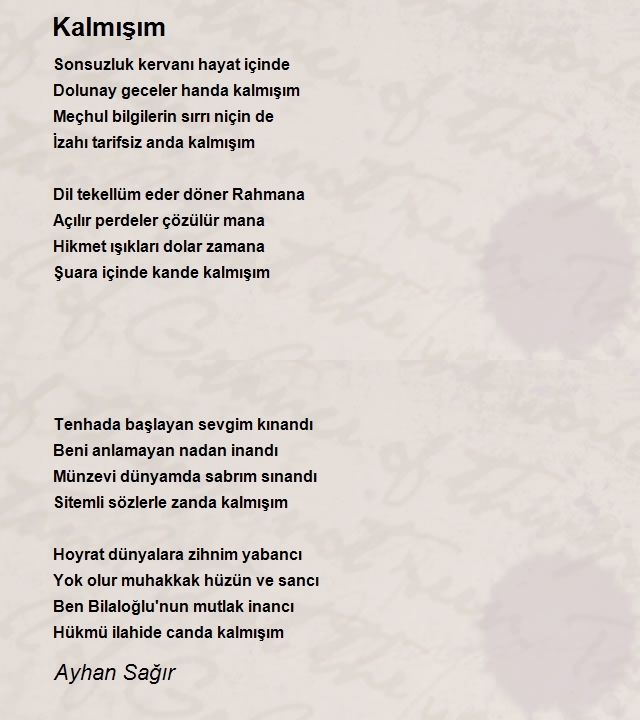 Kalmışım

Sonsuzluk kervanı hayat içinde
Dolunay geceler handa kalmışım
Meçhul bilgilerin sırrı niçin de
İzahı tarifsiz anda kalmışım

Dil tekellüm eder döner Rahmana
Açılır perdeler çözülür mana
Hikmet ışıkları dolar zamana
Şuara içinde kande kalmışım

Tenhada başlayan sevgim kınandı
Beni anlamayan nadan inandı
Münzevi dünyamda sabrım sınandı
Sitemli sözlerle zanda kalmışım

Hoyrat dünyalara zihnim yabancı
Yok olur muhakkak hüzün ve sancı
Ben Bilaloğlu'nun mutlak inancı
Hükmü ilahide canda kalmışım

Ayhan Sağır